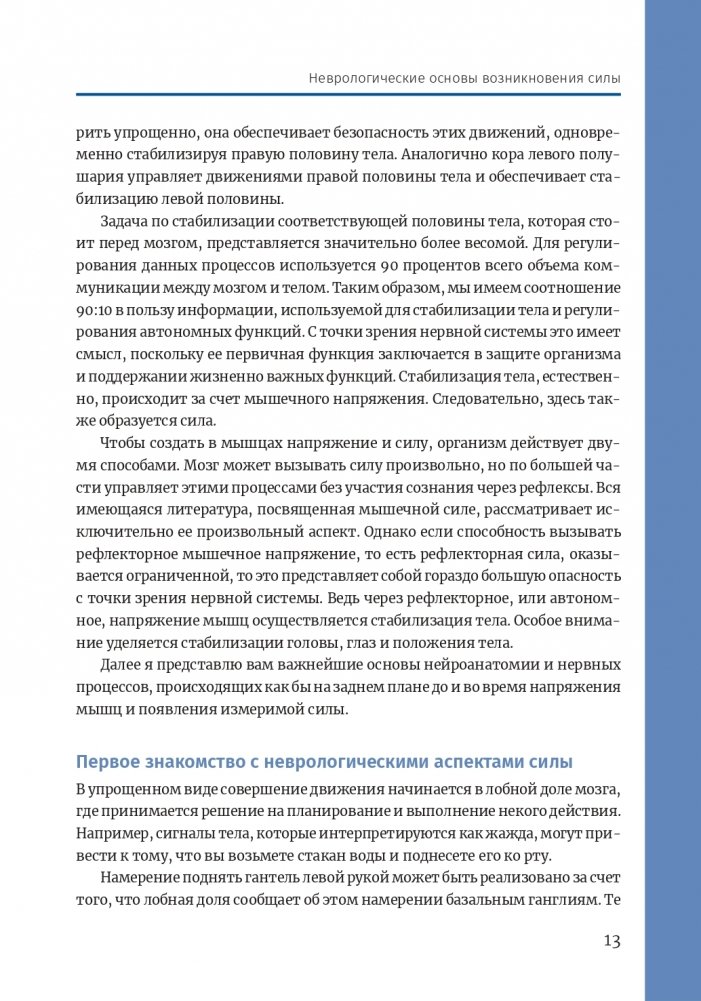 Неврологические основы возникновения силы

рить упрощенно, она обеспечивает безопасность этих движений, одновременно стабилизируя правую половину тела. Аналогично кора левого полушария управляет движениями правой половины тела и обеспечивает стабилизацию левой половины.

Задача по стабилизации соответствующей половины тела, которая стоит перед мозгом, представляется значительно более весомой. Для регулирования данных процессов используется 90 процентов всего объема коммуникации между мозгом и телом. Таким образом, мы имеем соотношение 90:10 в пользу информации, используемой для стабилизации тела и регулирования автономных функций. С точки зрения нервной системы это имеет смысл, поскольку ее первичная функция заключается в защите организма и поддержании жизненно важных функций. Стабилизация тела, естественно, происходит за счет мышечного напряжения. Следовательно, здесь также образуется сила.

Чтобы создать в мышцах напряжение и силу, организм действует двумя способами. Мозг может вызывать силу произвольно, но по большей части управляет этими процессами без участия сознания через рефлексы. Вся имеющаяся литература, посвященная мышечной силе, рассматривает исключительно ее произвольный аспект. Однако если способность вызывать рефлекторное мышечное напряжение, то есть рефлекторная сила, оказывается ограниченной, то это представляет собой гораздо большую опасность с точки зрения нервной системы. Ведь через рефлекторное, или автономное, напряжение мышц осуществляется стабилизация тела. Особое внимание уделяется стабилизации головы, глаз и положения тела.

Далее я представлю вам важнейшие основы нейроанатомии и нервных процессов, происходящих как бы на заднем плане до и во время напряжения мышц и появления измеримой силы.

Первое знакомство с неврологическими аспектами силы

В упрощенном виде совершение движения начинается в лобной доле мозга, где принимается решение на планирование и выполнение некого действия. Например, сигналы тела, которые интерпретируются как жажда, могут привести к тому, что вы возьмете стакан воды и поднесете его ко рту.

Намерение поднять гантель левой рукой может быть реализовано за счет того, что лобная доля сообщает об этом намерении базальным ганглиям. Те

13